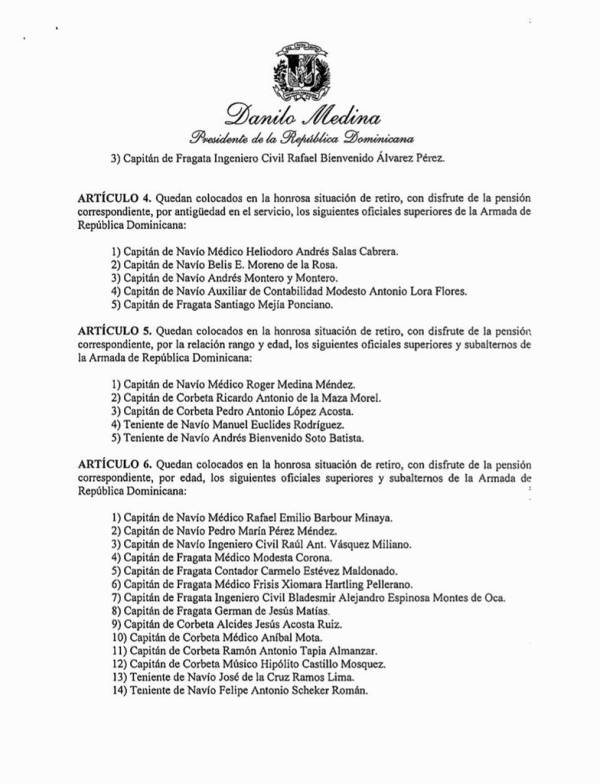 Danilo Medina
Presidente de la República Dominicana

3) Capitán de Fragata Ingeniero Civil Rafael Bienvenido Álvarez Pérez.

ARTÍCULO 4. Quedan colocados en la honrosa situación de retiro, con disfrute de la pensión correspondiente, por antigüedad en el servicio, los siguientes oficiales superiores de la Armada de República Dominicana:

1) Capitán de Navío Médico Heliodoro Andrés Salas Cabrera.
2) Capitán de Navío Belis E. Moreno de la Rosa.
3) Capitán de Navío Andrés Montero y Montero.
4) Capitán de Navío Auxiliar de Contabilidad Modesto Antonio Lora Flores.
5) Capitán de Fragata Santiago Mejía Ponciano.

ARTÍCULO 5. Quedan colocados en la honrosa situación de retiro, con disfrute de la pensión correspondiente, por la relación rango y edad, los siguientes oficiales superiores y subalternos de la Armada de República Dominicana:

1) Capitán de Navío Médico Roger Medina Méndez.
2) Capitán de Corbeta Ricardo Antonio de la Maza Morel.
3) Capitán de Corbeta Pedro Antonio López Acosta.
4) Teniente de Navío Manuel Euclides Rodríguez.
5) Teniente de Navío Andrés Bienvenido Soto Batista.

ARTÍCULO 6. Quedan colocados en la honrosa situación de retiro, con disfrute de la pensión correspondiente, por edad, los siguientes oficiales superiores y subalternos de la Armada de República Dominicana:

1) Capitán de Navío Médico Rafael Emilio Barbour Minaya.
2) Capitán de Navío Pedro María Pérez Méndez.
3) Capitán de Navío Ingeniero Civil Raúl Ant. Vásquez Miliano.
4) Capitán de Fragata Médico Modesta Corona.
5) Capitán de Fragata Contador Carmelo Estévez Maldonado.
6) Capitán de Fragata Médico Frisis Xiomara Hartling Pellerano.
7) Capitán de Fragata Ingeniero Civil Bladesmir Alejandro Espinosa Montes de Oca.
8) Capitán de Fragata German de Jesús Matías.
9) Capitán de Corbeta Alcides Jesús Acosta Ruiz.
10) Capitán de Corbeta Médico Aníbal Mota.
11) Capitán de Corbeta Ramón Antonio Tapia Almanzar.
12) Capitán de Corbeta Músico Hipólito Castillo Mosquez.
13) Teniente de Navío José de la Cruz Ramos Lima.
14) Teniente de Navío Felipe Antonio Scheker Román.